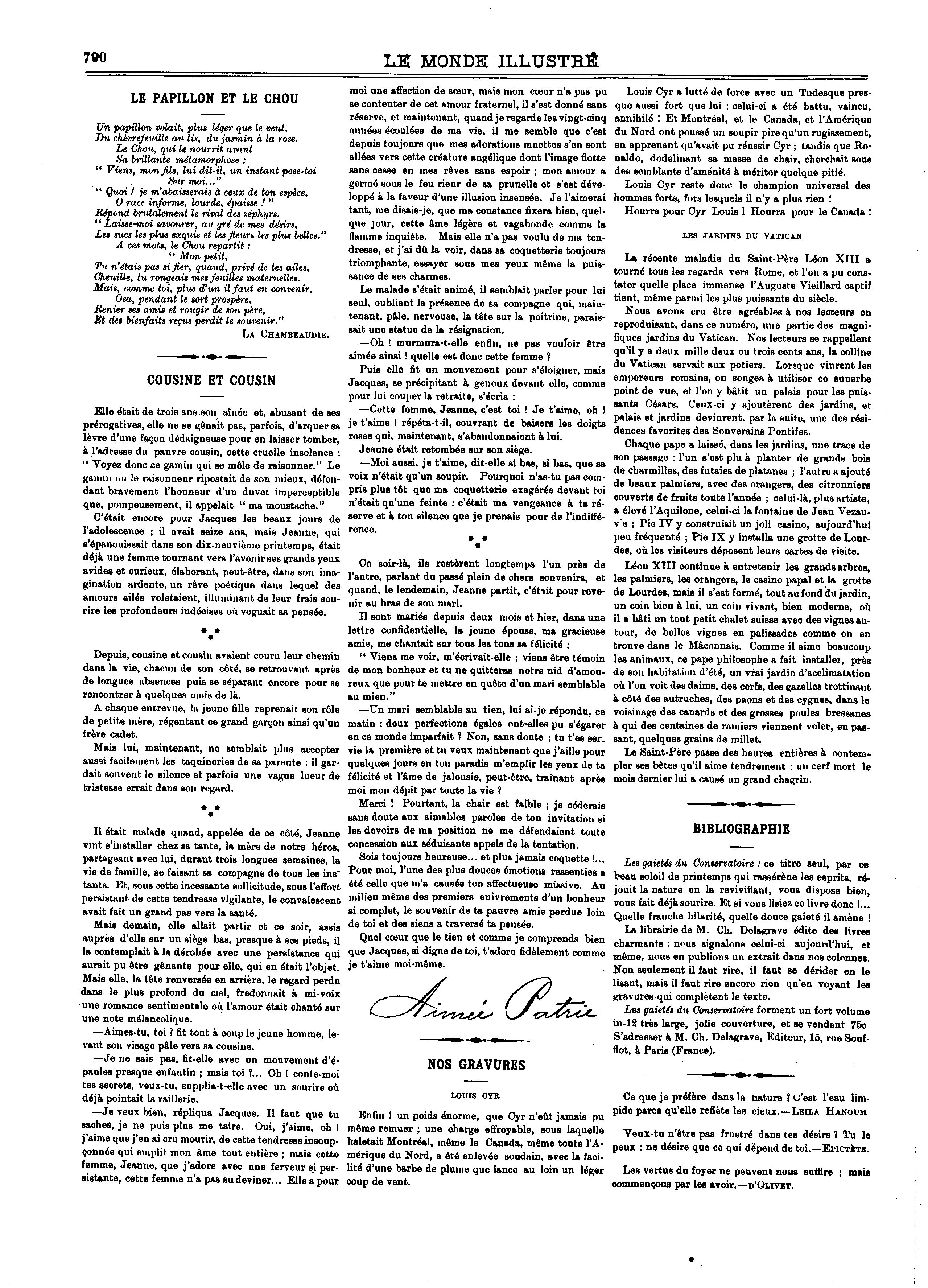 790

LE MONDE ILLUSTRÉ

LE PAPILLON ET LE CHOU

Un papillon volait, plus léger que le vent,
Du chèvrefeuille au lis, du jasmin à la rose.
Le Chou, qui le nourrit avant
Sa brillante métamorphose :
" Viens, mon fils, lui dit-il, un instant pose-toi
Sur moi..."
" Quoi ! je m'abaisserais à ceux de ton espèce,
O race informe, lourde, épaisse ! "
Répond brutalement le rival des zéphyrs.
" Laisse-moi savourer, au gré de mes désirs,
Les sucs les plus exquis et les fleurs les plus belles."
A ces mots, le Chou repartit :
" Mon petit,
Tu n'étais pas si fier, quand, privé de tes ailes,
Chenille, tu rongeais mes feuilles maternelles.
Mais, comme toi, plus d'un il faut en convenir,
Osa, pendant le sort prospère,
Renier ses amis et rougir de son père,
Et des bienfaits reçus perdit le souvenir."

LA CHAMBEAUDIE.

COUSINE ET COUSIN

Elle était de trois ans son aînée et, abusant de ses prérogatives, elle ne se gênait pas, parfois, d'arquer sa lèvre d'une façon dédaigneuse pour en laisser tomber, à l'adresse du pauvre cousin, cette cruelle insolence : " Voyez donc ce gamin qui se mêle de raisonner." Le gamin ou le raisonneur ripostait de son mieux, défendant bravement l'honneur d'un duvet imperceptible que, pompeusement, il appelait " ma moustache."

C'était encore pour Jacques les beaux jours de l'adolescence ; il avait seize ans, mais Jeanne, qui s'épanouissait dans son dix-neuvième printemps, était déjà une femme tournant vers l'avenir ses grands yeux avides et curieux, élaborant, peut-être, dans son imagination ardente, un rêve poétique dans lequel des amours ailés voletaient, illuminant de leur frais sourire les profondeurs indécises où voguait sa pensée.

Depuis, cousine et cousin avaient couru leur chemin dans la vie, chacun de son côté, se retrouvant après de longues absences puis se séparant encore pour se rencontrer à quelques mois de là.

A chaque entrevue, la jeune fille reprenait son rôle de petite mère, régentant ce grand garçon ainsi qu'un frère cadet.

Mais lui, maintenant, ne semblait plus accepter aussi facilement les taquineries de sa parente : il gardait souvent le silence et parfois une vague lueur de tristesse errait dans son regard.

Il était malade quand, appelée de ce côté, Jeanne vint s'installer chez sa tante, la mère de notre héros, partageant avec lui, durant trois longues semaines, la vie de famille, se faisant sa compagne de tous les instants. Et, sous cette incessante sollicitude, sous l'effort persistant de cette tendresse vigilante, le convalescent avait fait un grand pas vers la santé.

Mais demain, elle allait partir et ce soir, assis auprès d'elle sur un siège bas, presque à ses pieds, il la contemplait à la dérobée avec une persistance qui aurait pu être gênante pour elle, qui en était l'objet. Mais elle, la tête renversée en arrière, le regard perdu dans le plus profond du ciel, fredonnait à mi-voix une romance sentimentale où l'amour était chanté sur une note mélancolique.

—Aimes-tu, toi ? fit tout à coup le jeune homme, levant son visage pâle vers sa cousine.

—Je ne sais pas, fit-elle avec un mouvement d'épaules presque enfantin ; mais toi ?... Oh ! conte-moi tes secrets, veux-tu, supplia-t-elle avec un sourire où déjà pointait la raillerie.

—Je veux bien, répliqua Jacques. Il faut que tu saches, je ne puis plus me taire. Oui, j'aime, oh ! j'aime que j'en ai cru mourir, de cette tendresse insoupçonnée qui emplit mon âme tout entière ; mais cette femme, Jeanne, que j'adore avec une ferveur si persistante, cette femme n'a pas su deviner... Elle a pour moi une affection de sœur, mais mon cœur n'a pas pu se contenter de cet amour fraternel, il s'est donné sans réserve, et maintenant, quand je regarde les vingt-cinq années écoulées de ma vie, il me semble que c'est depuis toujours que mes adorations muettes s'en sont allées vers cette créature angélique dont l'image flotte sans cesse en mes rêves sans espoir ; mon amour a germé sous le feu rieur de sa prunelle et s'est développé à la faveur d'une illusion insensée. Je l'aimerai tant, me disais-je, que ma constance fixera bien, quelque jour, cette âme légère et vagabonde comme la flamme inquiète. Mais elle n'a pas voulu de ma tendresse, et j'ai dû la voir, dans sa coquetterie toujours triomphante, essayer sous mes yeux même la puissance de ses charmes.

Le malade s'était animé, il semblait parler pour lui seul, oubliant la présence de sa compagne qui, maintenant, pâle, nerveuse, la tête sur la poitrine, paraissait une statue de la résignation.

—Oh ! murmura-t-elle enfin, ne pas vouloir être aimée ainsi ! quelle est donc cette femme ?

Puis elle fit un mouvement pour s'éloigner, mais Jacques, se précipitant à genoux devant elle, comme pour lui couper la retraite, s'écria :

—Cette femme, Jeanne, c'est toi ! Je t'aime, oh ! je t'aime ! répéta-t-il, couvrant de baisers les doigts roses qui, maintenant, s'abandonnaient à lui.

Jeanne était retombée sur son siège.

—Moi aussi, je t'aime, dit-elle si bas, si bas, que sa voix n'était qu'un soupir. Pourquoi n'as-tu pas compris plus tôt que ma coquetterie exagérée devant toi n'était qu'une feinte : c'était ma vengeance à ta réserve et à ton silence que je prenais pour de l'indifférence.

Ce soir-là, ils restèrent longtemps l'un près de l'autre, parlant du passé plein de chers souvenirs, et quand, le lendemain, Jeanne partit, c'était pour revenir au bras de son mari.

Il sont mariés depuis deux mois et hier, dans une lettre confidentielle, la jeune épouse, ma gracieuse amie, me chantait sur tous les tons sa félicité :

" Viens me voir, m'écrivait-elle ; viens être témoin de mon bonheur et tu ne quitteras notre nid d'amoureux que pour te mettre en quête d'un mari semblable au mien."

—Un mari semblable au tien, lui ai-je répondu, ce matin : deux perfections égales ont-elles pu s'égarer en ce monde imparfait ? Non, sans doute ; tu t'es servie la première et tu veux maintenant que j'aille pour quelques jours en ton paradis m'emplir les yeux de ta félicité et l'âme de jalousie, peut-être, traînant après moi mon dépit par toute la vie ?

Merci ! Pourtant, la chair est faible ; je céderais sans doute aux aimables paroles de ton invitation si les devoirs de ma position ne me défendaient toute concession aux séduisants appels de la tentation.

Sois toujours heureuse... et plus jamais coquette !... Pour moi, l'une des plus douces émotions ressenties a été celle que m'a causée ton affectueuse missive. Au milieu même des premiers enivrements d'un bonheur si complet, le souvenir de ta pauvre amie perdue loin de toi et des siens a traversé ta pensée.

Quel cœur que le tien et comme je comprends bien que Jacques, si digne de toi, t'adore fidèlement comme je t'aime moi-même.

Aimée Patrie

NOS GRAVURES

LOUIS CYR

Enfin ! un poids énorme, que Cyr n'eût jamais pu même remuer ; une charge effroyable, sous laquelle haletait Montréal, même le Canada, même toute l'Amérique du Nord, a été enlevée soudain, avec la facilité d'une barbe de plume que lance au loin un léger coup de vent.

Louis Cyr a lutté de force avec un Tudesque presque aussi fort que lui : celui-ci a été battu, vaincu, annihilé ! Et Montréal, et le Canada, et l'Amérique du Nord ont poussé un soupir pire qu'un rugissement, en apprenant qu'avait pu réussir Cyr ; tandis que Ronaldo, dodelinant sa masse de chair, cherchait sous des semblants d'aménité à mériter quelque pitié.

Louis Cyr reste donc le champion universel des hommes forts, fors lesquels il n'y a plus rien !

Hourra pour Cyr Louis ! Hourra pour le Canada !

LES JARDINS DU VATICAN

La récente maladie du Saint-Père Léon XIII a tourné tous les regards vers Rome, et l'on a pu constater quelle place immense l'Auguste Vieillard captif tient, même parmi les plus puissants du siècle.

Nous avons cru être agréables à nos lecteurs en reproduisant, dans ce numéro, une partie des magnifiques jardins du Vatican. Nos lecteurs se rappellent qu'il y a deux mille deux ou trois cents ans, la colline du Vatican servait aux potiers. Lorsque vinrent les empereurs romains, on songea à utiliser ce superbe point de vue, et l'on y bâtit un palais pour les puissants Césars. Ceux-ci y ajoutèrent des jardins, et palais et jardins devinrent, par la suite, une des résidences favorites des Souverains Pontifes.

Chaque pape a laissé, dans les jardins, une trace de son passage : l'un s'est plu à planter de grands bois de charmilles, des futaies de platanes ; l'autre a ajouté de beaux palmiers, avec des orangers, des citronniers couverts de fruits toute l'année ; celui-là, plus artiste, a élevé l'Aquilone, celui-ci la fontaine de Jean Vezau-v's ; Pie IV y construisit un joli casino, aujourd'hui peu fréquenté ; Pie IX y installa une grotte de Lourdes, où les visiteurs déposent leurs cartes de visite.

Léon XIII continue à entretenir les grands arbres, les palmiers, les orangers, le casino papal et la grotte de Lourdes, mais il s'est formé, tout au fond du jardin, un coin bien à lui, un coin vivant, bien moderne, où il a bâti un tout petit chalet suisse avec des vignes autour, de belles vignes en palissades comme on en trouve dans le Mâconnais. Comme il aime beaucoup les animaux, ce pape philosophe a fait installer, près de son habitation d'été, un vrai jardin d'acclimatation où l'on voit des daims, des cerfs, des gazelles trottinant à côté des autruches, des paons et des cygnes, dans le voisinage des canards et des grosses poules bressanes à qui des centaines de ramiers viennent voler, en passant, quelques grains de millet.

Le Saint-Père passe des heures entières à contempler ses bêtes qu'il aime tendrement : un cerf mort le mois dernier lui a causé un grand chagrin.

BIBLIOGRAPHIE

Les gaietés du Conservatoire : ce titre seul, par ce beau soleil de printemps qui rassérène les esprits, réjouit la nature en la revivifiant, vous dispose bien, vous fait déjà sourire. Et si vous lisiez ce livre donc !... Quelle franche hilarité, quelle douce gaieté il amène !

La librairie de M. Ch. Delagrave édite des livres charmants : nous signalons celui-ci aujourd'hui, et même, nous en publions un extrait dans nos colonnes. Non seulement il faut rire, il faut se dérider en le lisant, mais il faut rire encore rien qu'en voyant les gravures qui complètent le texte.

Les gaietés du Conservatoire forment un fort volume in-12 très large, jolie couverture, et se vendent 75c S'adresser à M. Ch. Delagrave, Editeur, 15, rue Soufflot, à Paris (France).

Ce que je préfère dans la nature ? C'est l'eau limpide parce qu'elle reflète les cieux.—LEILA HANOUM

Veux-tu n'être pas frustré dans tes désirs ? Tu le peux : ne désire que ce qui dépend de toi.—EPICTÈTE.

Les vertus du foyer ne peuvent nous suffire ; mais commençons par les avoir.—D'OLIVET.